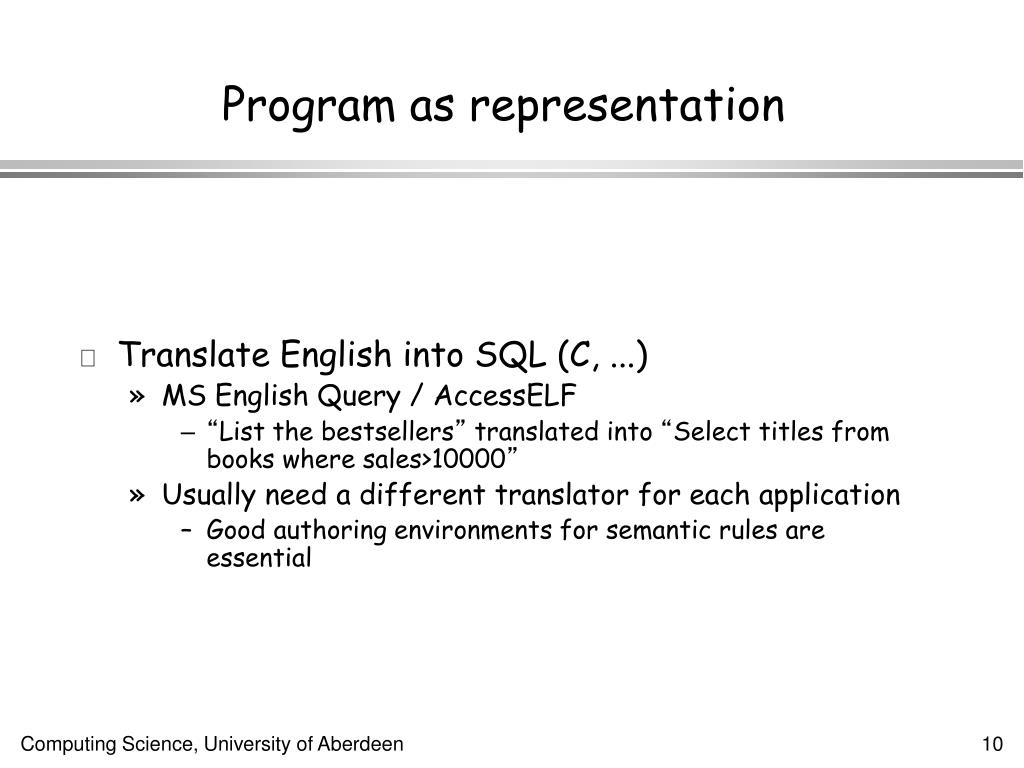 Program as representation

Translate English into SQL (C, ...)

» MS English Query / AccessELF

– “List the bestsellers” translated into “Select titles from books where sales>10000”

» Usually need a different translator for each application

– Good authoring environments for semantic rules are essential

Computing Science, University of Aberdeen

10